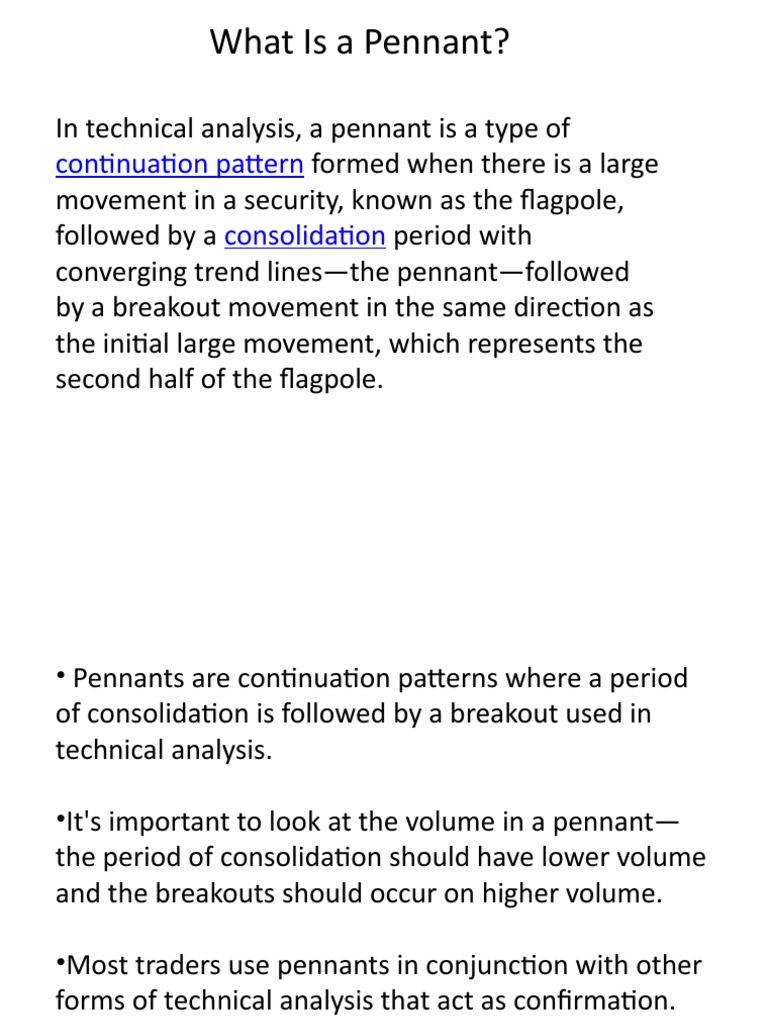 What Is a Pennant?

In technical analysis, a pennant is a type of continuation pattern formed when there is a large movement in a security, known as the flagpole, followed by a consolidation period with converging trend lines—the pennant—followed by a breakout movement in the same direction as the initial large movement, which represents the second half of the flagpole.

• Pennants are continuation patterns where a period of consolidation is followed by a breakout used in technical analysis.

•It's important to look at the volume in a pennant—the period of consolidation should have lower volume and the breakouts should occur on higher volume.

•Most traders use pennants in conjunction with other forms of technical analysis that act as confirmation.